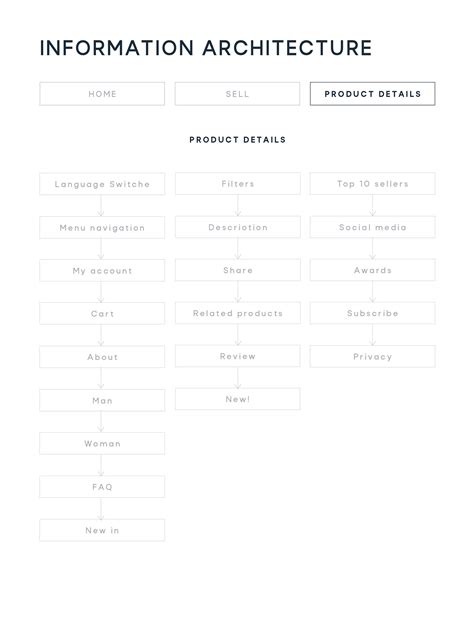 INFORMATION ARCHITECTURE

HOME

SELL

PRODUCT DETAILS

PRODUCT DETAILS

Language Switche

Menu navigation

My account

Cart

About

Man

Woman

FAQ

New in

Filters

Descriotion

Share

Related products

Review

New!

Top 10 sellers

Social media

Awards

Subscribe

Privacy